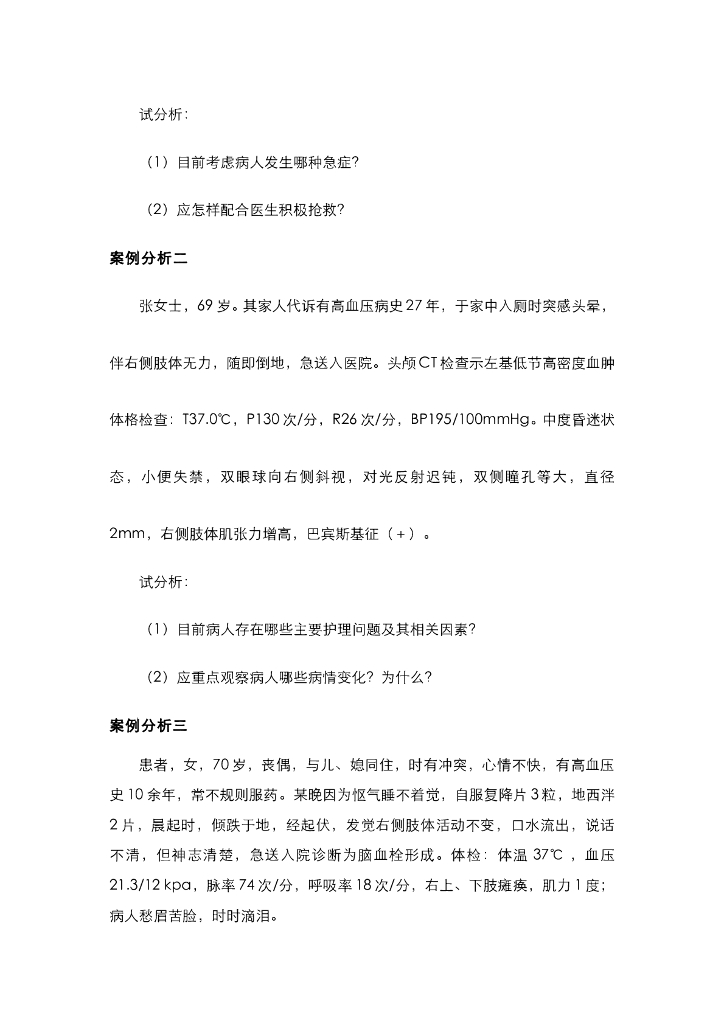 试分析：

（1）目前考虑病人发生哪种急症？

（2）应怎样配合医生积极抢救？

**案例分析二**

张女士，69岁。其家人代诉有高血压病史27年，于家中入厕时突感头晕，伴右侧肢体无力，随即倒地，急送入医院。头颅CT检查示左基低节高密度血肿体格检查：T37.0℃，P130次/分，R26次/分，BP195/100mmHg。中度昏迷状态，小便失禁，双眼球向右侧斜视，对光反射迟钝，双侧瞳孔等大，直径2mm，右侧肢体肌张力增高，巴宾斯基征（+）。

试分析：

（1）目前病人存在哪些主要护理问题及其相关因素？

（2）应重点观察病人哪些病情变化？为什么？

**案例分析三**

患者，女，70岁，丧偶，与儿、媳同住，时有冲突，心情不快，有高血压史10余年，常不规则服药。某晚因为怄气睡不着觉，自服复降片3粒，地西泮2片，晨起时，倾跌于地，经起伏，发觉右侧肢体活动不变，口水流出，说话不清，但神志清楚，急送入院诊断为脑血栓形成。体检：体温37℃，血压21.3/12 kpa，脉率74次/分，呼吸率18次/分，右上、下肢瘫痪，肌力1度；病人愁眉苦脸，时时滴泪。